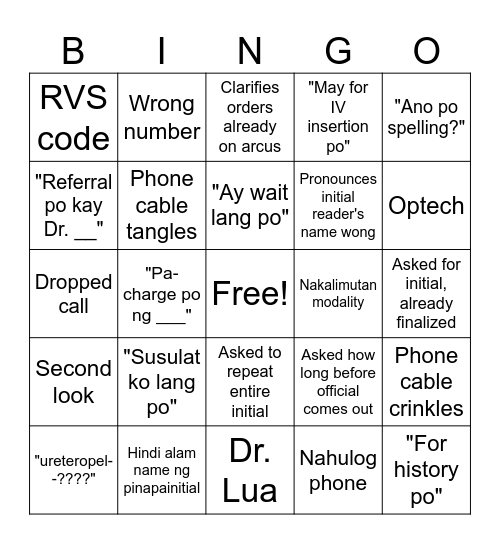 | B | I | N | G | O |
|---|---|---|---|---|
| RVS code | Wrong number | Clarifies orders already on arcus | "May for IV insertion po" | "Ano po spelling?" |
| "Referral po kay Dr. __" | Phone cable tangles | "Ay wait lang po" | Pronounces initial reader's name wong | Optech |
| Dropped call | "Pa-charge po ng ___" | Free! | Nakalimutan modality | Asked for initial, already finalized |
| Second look | "Susulat ko lang po" | Asked to repeat entire initial | Asked how long before official comes out | Phone cable crinkles |
| "ureteropel--????" | Hindi alam name ng pinapainitial | Dr. Lua | Nahulog phone | "For history po" |